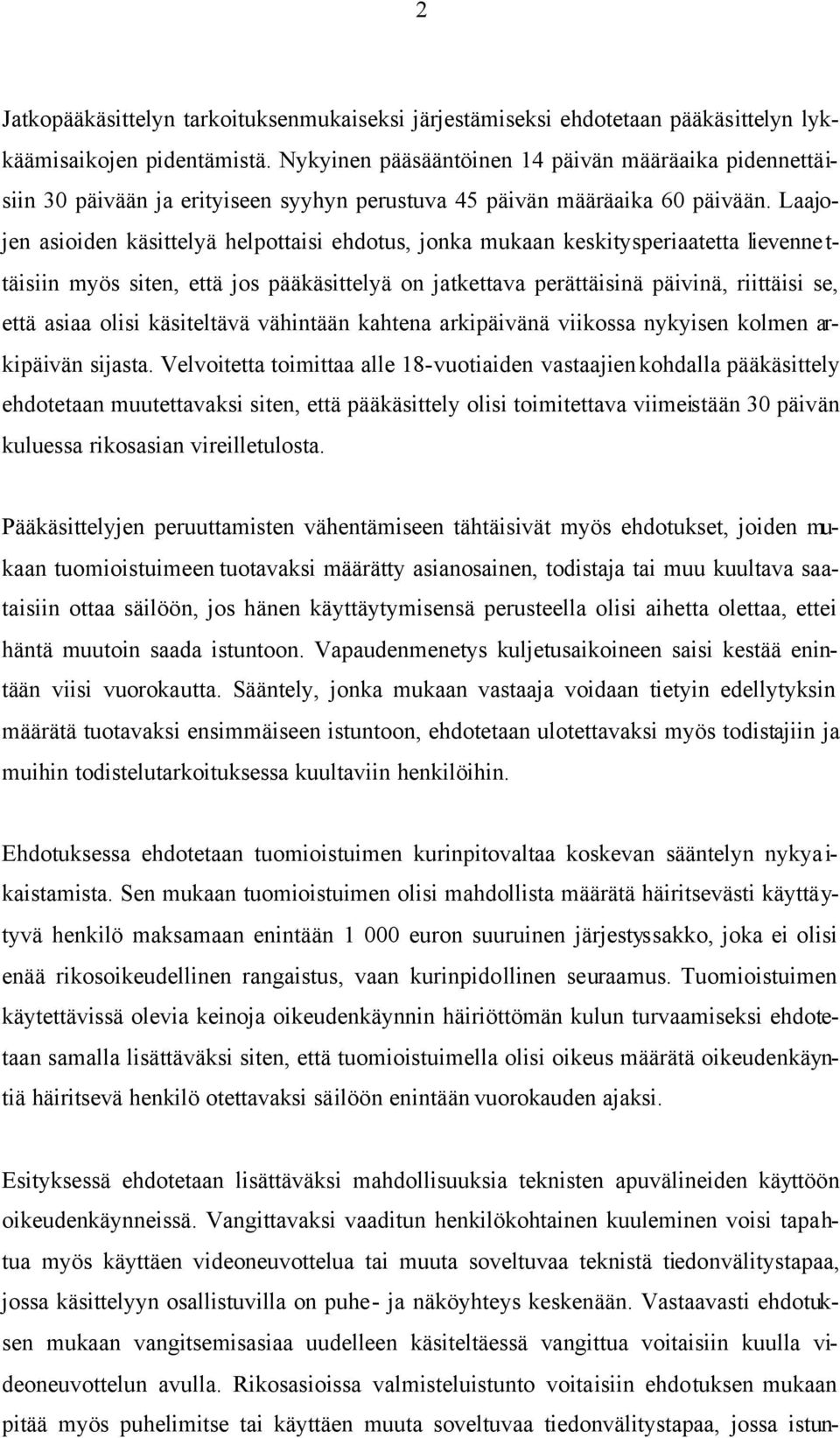 2

Jatkopääkäsittelyn tarkoituksenmukaiseksi järjestämiseksi ehdotetaan pääkäsittelyn lykkäämisaikojen pidentämistä. Nykyinen pääsääntöinen 14 päivän määräaika pidennettäisiin 30 päivään ja erityiseen syyhyn perustuva 45 päivän määräaika 60 päivään. Laajojen asioiden käsittelyä helpottaisi ehdotus, jonka mukaan keskitysperiaatetta lievennettäisiin myös siten, että jos pääkäsittelyä on jatkettava perättäisinä päivinä, riittäisi se, että asiaa olisi käsiteltävä vähintään kahtena arkipäivänä viikossa nykyisen kolmen arkipäivän sijasta. Velvoitetta toimittaa alle 18-vuotiaiden vastaajien kohdalla pääkäsittely ehdotetaan muutettavaksi siten, että pääkäsittely olisi toimitettava viimeistään 30 päivän kuluessa rikosasian vireilletulosta.

Pääkäsittelyjen peruuttamisten vähentämiseen tähtäisivät myös ehdotukset, joiden mukaan tuomioistuimeen tuotavaksi määrätty asianosainen, todistaja tai muu kuultava saataisiin ottaa säilöön, jos hänen käyttäytymisensä perusteella olisi aihetta olettaa, ettei häntä muutoin saada istuntoon. Vapaudenmenetys kuljetusaikoineen saisi kestää enintään viisi vuorokautta. Sääntely, jonka mukaan vastaaja voidaan tietyin edellytyksin määrätä tuotavaksi ensimmäiseen istuntoon, ehdotetaan ulotettavaksi myös todistajiin ja muihin todistelutarkoituksessa kuultaviin henkilöihin.

Ehdotuksessa ehdotetaan tuomioistuimen kurinpitovaltaa koskevan sääntelyn nykyaikaistamista. Sen mukaan tuomioistuimen olisi mahdollista määrätä häiritsevästi käyttäytyvä henkilö maksamaan enintään 1 000 euron suuruinen järjestyssakko, joka ei olisi enää rikosoikeudellinen rangaistus, vaan kurinpidollinen seuraamus. Tuomioistuimen käytettävissä olevia keinoja oikeudenkäynnin häiriöttömän kulun turvaamiseksi ehdotetaan samalla lisättäväksi siten, että tuomioistuimella olisi oikeus määrätä oikeudenkäyntiä häiritsevä henkilö otettavaksi säilöön enintään vuorokauden ajaksi.

Esityksessä ehdotetaan lisättäväksi mahdollisuuksia teknisten apuvälineiden käyttöön oikeudenkäynneissä. Vangittavaksi vaaditun henkilökohtainen kuuleminen voisi tapahtua myös käyttäen videoneuvottelua tai muuta soveltuvaa teknistä tiedonvälitystapaa, jossa käsittelyyn osallistuvilla on puhe- ja näköyhteys keskenään. Vastaavasti ehdotuksen mukaan vangitsemisasiaa uudelleen käsiteltäessä vangittua voitaisiin kuulla videoneuvottelun avulla. Rikosasioissa valmisteluistunto voitaisiin ehdotuksen mukaan pitää myös puhelimitse tai käyttäen muuta soveltuvaa tiedonvälitystapaa, jossa istun-